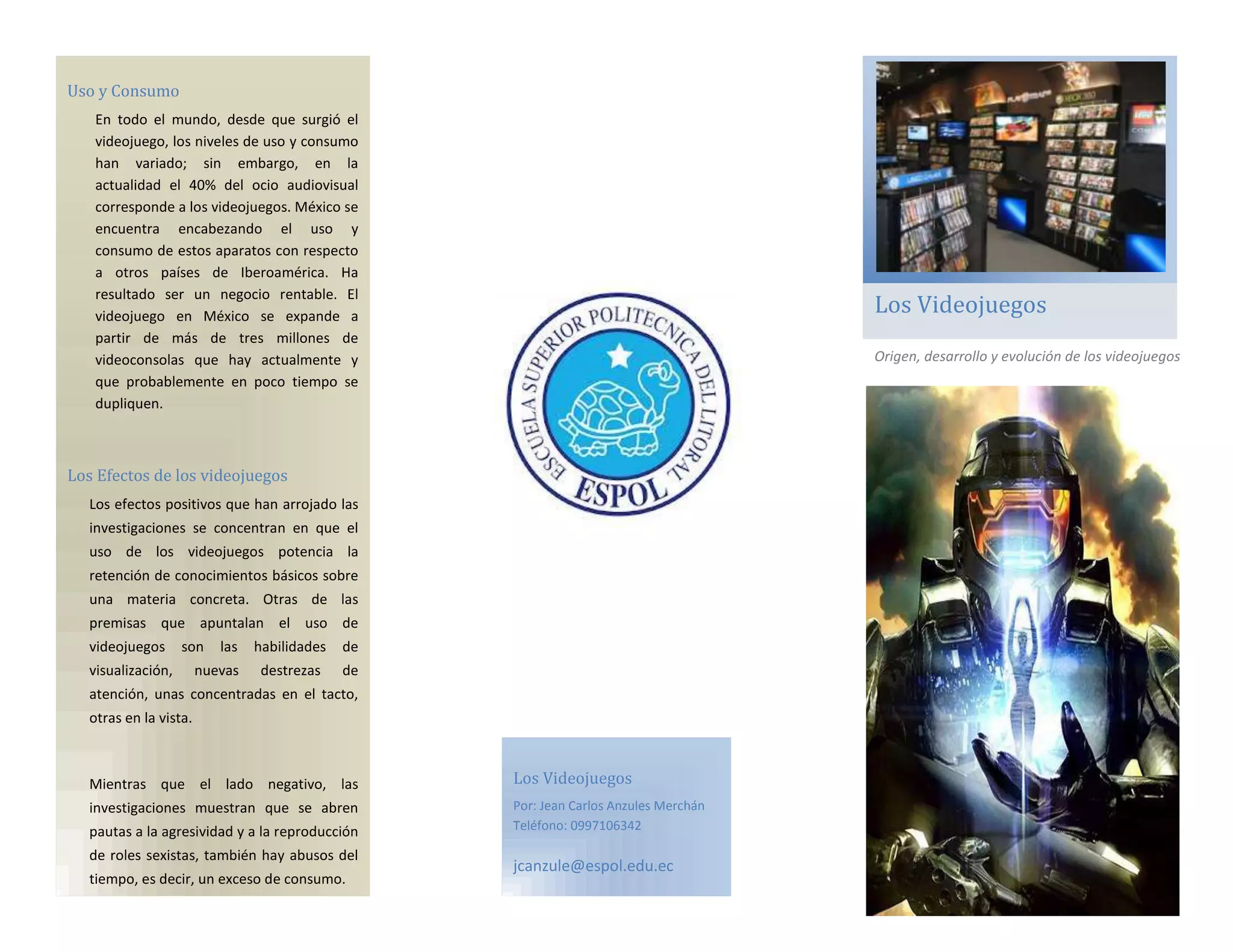 Uso y Consumo

En todo el mundo, desde que surgió el videojuego, los niveles de uso y consumo han variado; sin embargo, en la actualidad el 40% del ocio audiovisual corresponde a los videojuegos. México se encuentra encabezando el uso y consumo de estos aparatos con respecto a otros países de Iberoamérica. Ha resultado ser un negocio rentable. El videojuego en México se expande a partir de más de tres millones de videoconsolas que hay actualmente y que probablemente en poco tiempo se dupliquen.

Los Efectos de los videojuegos

Los efectos positivos que han arrojado las investigaciones se concentran en que el uso de los videojuegos potencia la retención de conocimientos básicos sobre una materia concreta. Otras de las premisas que apuntalan el uso de videojuegos son las habilidades de visualización, nuevas destrezas de atención, unas concentradas en el tacto, otras en la vista.

Mientras que el lado negativo, las investigaciones muestran que se abren pautas a la agresividad y a la reproducción de roles sexistas, también hay abusos del tiempo, es decir, un exceso de consumo.

ESCUELA SUPERIOR POLITECNICA DEL LITORAL
ESPOL

Los Videojuegos

Por: Jean Carlos Anzules Merchán
Teléfono: 0997106342

jcanzule@espol.edu.ec

Los Videojuegos

Origen, desarrollo y evolución de los videojuegos